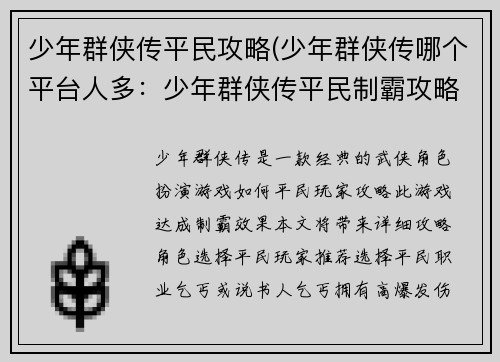 少年群侠传平民攻略(少年群侠传哪个平台人多：少年群侠传平民制霸攻略

少年群侠传是一款经典的武侠角色扮演游戏如何平民玩家攻略此游戏达成制霸效果本文将带来详细攻略角色选择平民玩家推荐选择平民职业乞丐或说书人乞丐拥有高爆发伤